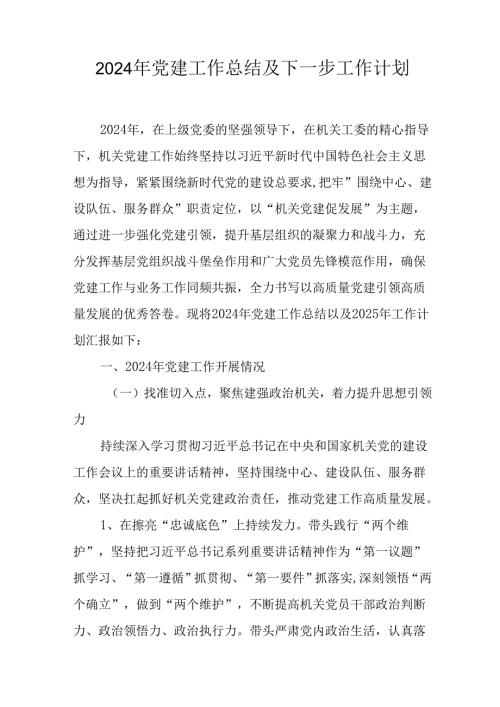 2024年党建工作总结及下一步工作计划

2024年，在上级党委的坚强领导下，在机关工委的精心指导下，机关党建工作始终坚持以习近平新时代中国特色社会主义思想为指导，紧紧围绕新时代党的建设总要求,把牢”围绕中心、建设队伍、服务群众”职责定位，以“机关党建促发展”为主题，通过进一步强化党建引领，提升基层组织的凝聚力和战斗力，充分发挥基层党组织战斗堡垒作用和广大党员先锋模范作用，确保党建工作与业务工作同频共振，全力书写以高质量党建引领高质量发展的优秀答卷。现将2024年党建工作总结以及2025年工作计划汇报如下：

一、2024年党建工作开展情况

（一）找准切入点，聚焦建强政治机关，着力提升思想引领力

持续深入学习贯彻习近平总书记在中央和国家机关党的建设工作会议上的重要讲话精神，坚持围绕中心、建设队伍、服务群众，坚决扛起抓好机关党建政治责任，推动党建工作高质量发展。

1、在擦亮“忠诚底色”上持续发力。带头践行“两个维护”，坚持把习近平总书记系列重要讲话精神作为“第一议题”抓学习、“第一遵循”抓贯彻、“第一要件”抓落实,深刻领悟“两个确立”，做到“两个维护”，不断提高机关党员干部政治判断力、政治领悟力、政治执行力。带头严肃党内政治生活，认真落